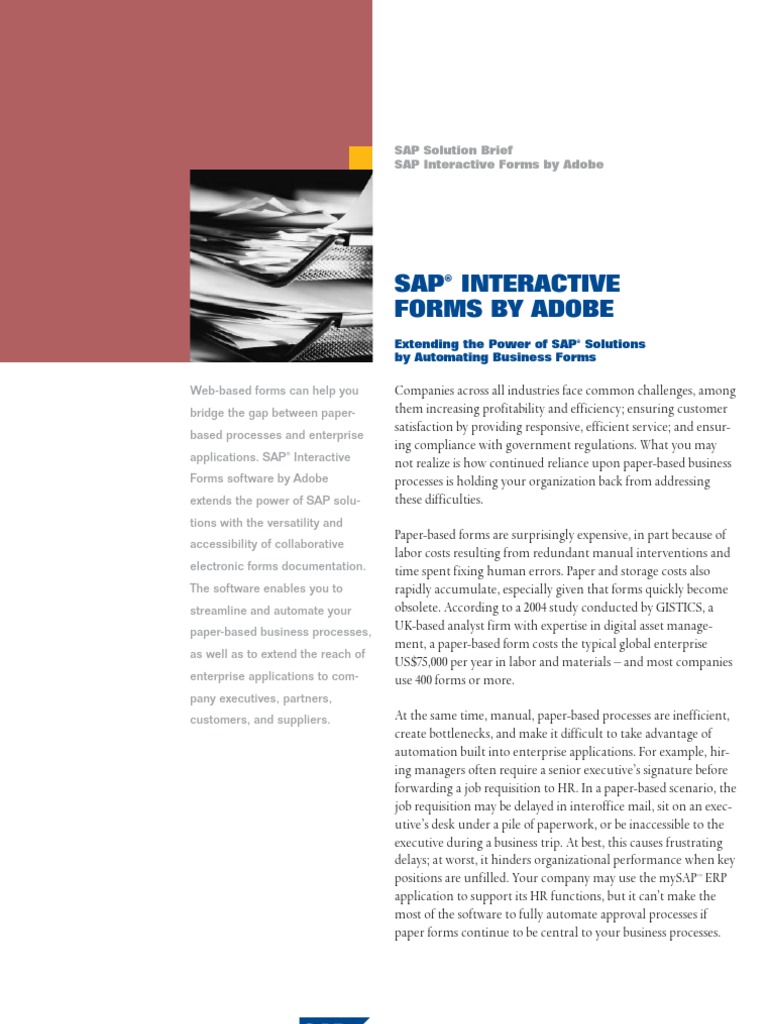 SAP Solution Brief
SAP Interactive Forms by Adobe

SAP® INTERACTIVE FORMS BY ADOBE

Extending the Power of SAP® Solutions by Automating Business Forms

Web-based forms can help you bridge the gap between paper-based processes and enterprise applications. SAP® Interactive Forms software by Adobe extends the power of SAP solutions with the versatility and accessibility of collaborative electronic forms documentation. The software enables you to streamline and automate your paper-based business processes, as well as to extend the reach of enterprise applications to company executives, partners, customers, and suppliers.

Companies across all industries face common challenges, among them increasing profitability and efficiency; ensuring customer satisfaction by providing responsive, efficient service; and ensuring compliance with government regulations. What you may not realize is how continued reliance upon paper-based business processes is holding your organization back from addressing these difficulties.

Paper-based forms are surprisingly expensive, in part because of labor costs resulting from redundant manual interventions and time spent fixing human errors. Paper and storage costs also rapidly accumulate, especially given that forms quickly become obsolete. According to a 2004 study conducted by GISTICS, a UK-based analyst firm with expertise in digital asset management, a paper-based form costs the typical global enterprise US$75,000 per year in labor and materials – and most companies use 400 forms or more.

At the same time, manual, paper-based processes are inefficient, create bottlenecks, and make it difficult to take advantage of automation built into enterprise applications. For example, hiring managers often require a senior executive's signature before forwarding a job requisition to HR. In a paper-based scenario, the job requisition may be delayed in interoffice mail, sit on an executive's desk under a pile of paperwork, or be inaccessible to the executive during a business trip. At best, this causes frustrating delays; at worst, it hinders organizational performance when key positions are unfilled. Your company may use the mySAP™ ERP application to support its HR functions, but it can't make the most of the software to fully automate approval processes if paper forms continue to be central to your business processes.